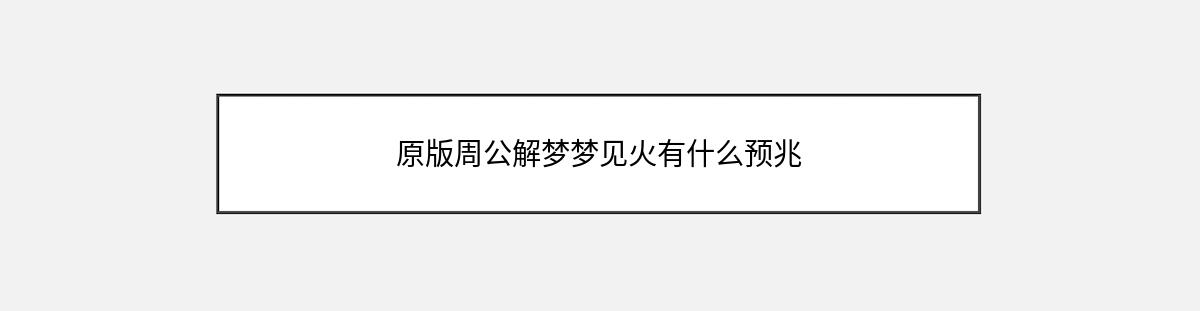 原版周公解梦梦见火有什么预兆